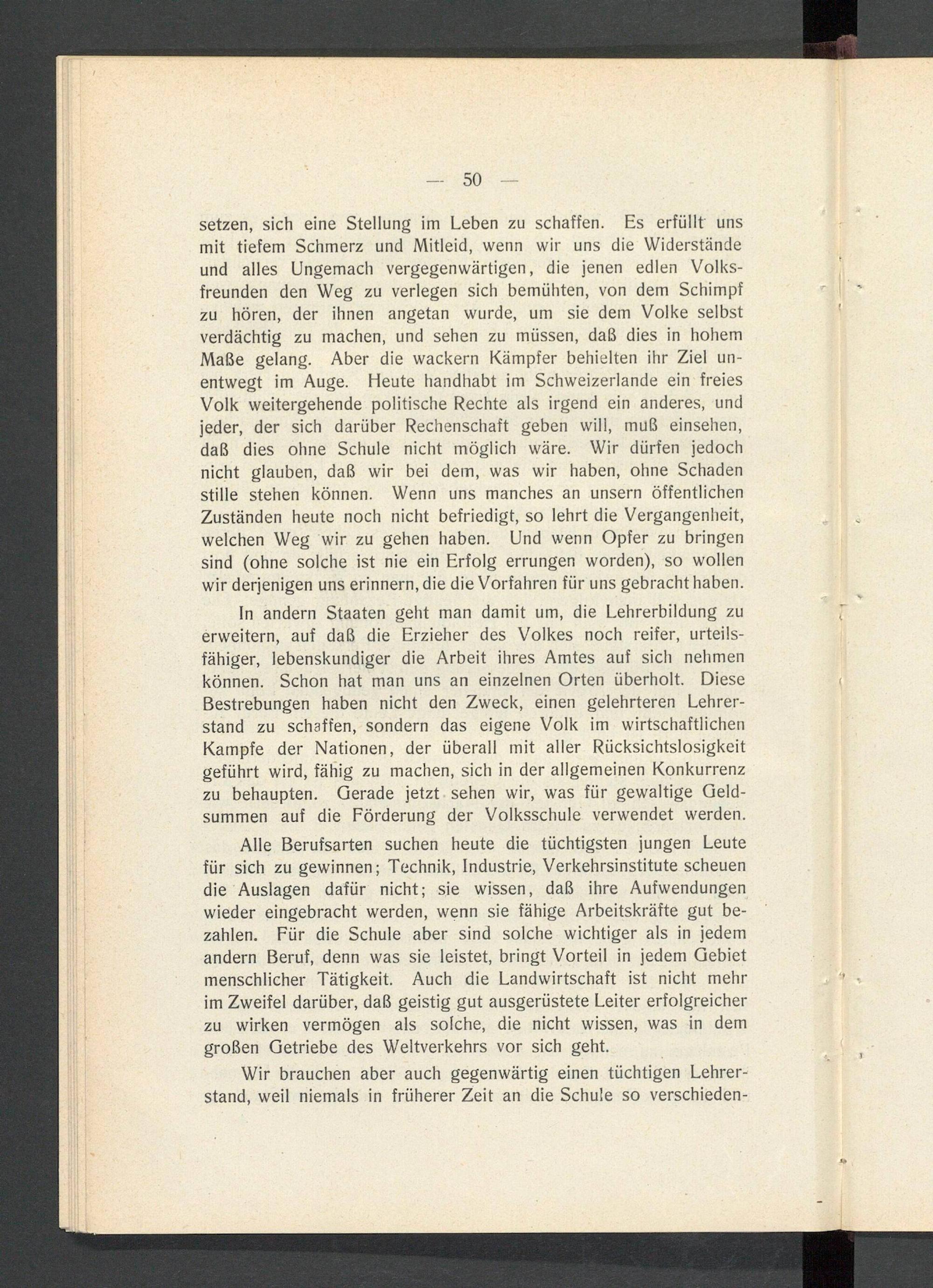 — 50 —

setzen, sich eine Stellung im Leben zu schaffen. Es erfüllt uns mit tiefem Schmerz und Mitleid, wenn wir uns die Widerstände und alles Ungemach vergegenwärtigen, die jenen edlen Volksfreunden den Weg zu verlegen sich bemühten, von dem Schimpf zu hören, der ihnen angetan wurde, um sie dem Volke selbst verdächtig zu machen, und sehen zu müssen, daß dies in hohem Maße gelang. Aber die wackern Kämpfer behielten ihr Ziel unentwegt im Auge. Heute handhabt im Schweizerlande ein freies Volk weitergehende politische Rechte als irgend ein anderes, und jeder, der sich darüber Rechenschaft geben will, muß einsehen, daß dies ohne Schule nicht möglich wäre. Wir dürfen jedoch nicht glauben, daß wir bei dem, was wir haben, ohne Schaden stille stehen können. Wenn uns manches an unsern öffentlichen Zuständen heute noch nicht befriedigt, so lehrt die Vergangenheit, welchen Weg wir zu gehen haben. Und wenn Opfer zu bringen sind (ohne solche ist nie ein Erfolg errungen worden), so wollen wir derjenigen uns erinnern, die die Vorfahren für uns gebracht haben.

In andern Staaten geht man damit um, die Lehrerbildung zu erweitern, auf daß die Erzieher des Volkes noch reifer, urteilsfähiger, lebenskundiger die Arbeit ihres Amtes auf sich nehmen können. Schon hat man uns an einzelnen Orten überholt. Diese Bestrebungen haben nicht den Zweck, einen gelehrteren Lehrerstand zu schaffen, sondern das eigene Volk im wirtschaftlichen Kampfe der Nationen, der überall mit aller Rücksichtslosigkeit geführt wird, fähig zu machen, sich in der allgemeinen Konkurrenz zu behaupten. Gerade jetzt sehen wir, was für gewaltige Geldsummen auf die Förderung der Volksschule verwendet werden.

Alle Berufsarten suchen heute die tüchtigsten jungen Leute für sich zu gewinnen; Technik, Industrie, Verkehrsinstitute scheuen die Auslagen dafür nicht; sie wissen, daß ihre Aufwendungen wieder eingebracht werden, wenn sie fähige Arbeitskräfte gut bezahlen. Für die Schule aber sind solche wichtiger als in jedem andern Beruf, denn was sie leistet, bringt Vorteil in jedem Gebiet menschlicher Tätigkeit. Auch die Landwirtschaft ist nicht mehr im Zweifel darüber, daß geistig gut ausgerüstete Leiter erfolgreicher zu wirken vermögen als solche, die nicht wissen, was in dem großen Getriebe des Weltverkehrs vor sich geht.

Wir brauchen aber auch gegenwärtig einen tüchtigen Lehrerstand, weil niemals in früherer Zeit an die Schule so verschieden-